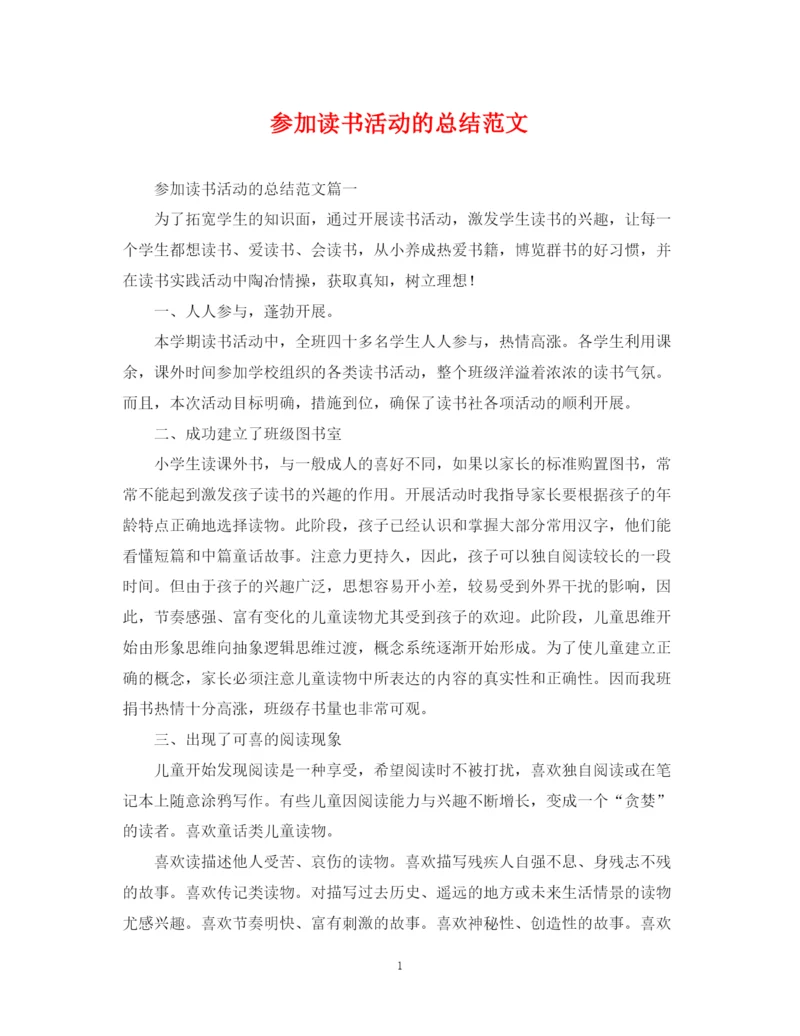 参加读书活动的总结范文

参加读书活动的总结范文篇一

为了拓宽学生的知识面，通过开展读书活动，激发学生读书的兴趣，让每一个学生都想读书、爱读书、会读书，从小养成热爱书籍，博览群书的好习惯，并在读书实践活动中陶冶情操，获取真知，树立理想！

一、人人参与，蓬勃开展。

本学期读书活动中，全班四十多名学生人人参与，热情高涨。各学生利用课余，课外时间参加学校组织的各类读书活动，整个班级洋溢着浓浓的读书气氛。而且，本次活动目标明确，措施到位，确保了读书社各项活动的顺利开展。

二、成功建立了班级图书室

小学生读课外书，与一般成人的喜好不同，如果以家长的标准购置图书，常常不能起到激发孩子读书的兴趣的作用。开展活动时我指导家长要根据孩子的年龄特点正确地选择读物。此阶段，孩子已经认识和掌握大部分常用汉字，他们能看懂短篇和中篇童话故事。注意力更持久，因此，孩子可以独自阅读较长的一段时间。但由于孩子的兴趣广泛，思想容易开小差，较易受到外界干扰的影响，因此，节奏感强、富有变化的儿童读物尤其受到孩子的欢迎。此阶段，儿童思维开始由形象思维向抽象逻辑思维过渡，概念系统逐渐开始形成。为了使儿童建立正确的概念，家长必须注意儿童读物中所表达的内容的真实性和正确性。因而我班捐书热情十分高涨，班级存书量也非常可观。

三、出现了可喜的阅读现象

儿童开始发现阅读是一种享受，希望阅读时不被打扰，喜欢独自阅读或在笔记本上随意涂鸦写作。有些儿童因阅读能力与兴趣不断增长，变成一个“贪婪”的读者。喜欢童话类儿童读物。

喜欢读描述他人受苦、哀伤的读物。喜欢描写残疾人自强不息、身残志不残的故事。喜欢传记类读物。对描写过去历史、遥远的地方或未来生活情景的读物尤感兴趣。喜欢节奏明快、富有刺激的故事。喜欢神秘性、创造性的故事。喜欢

1